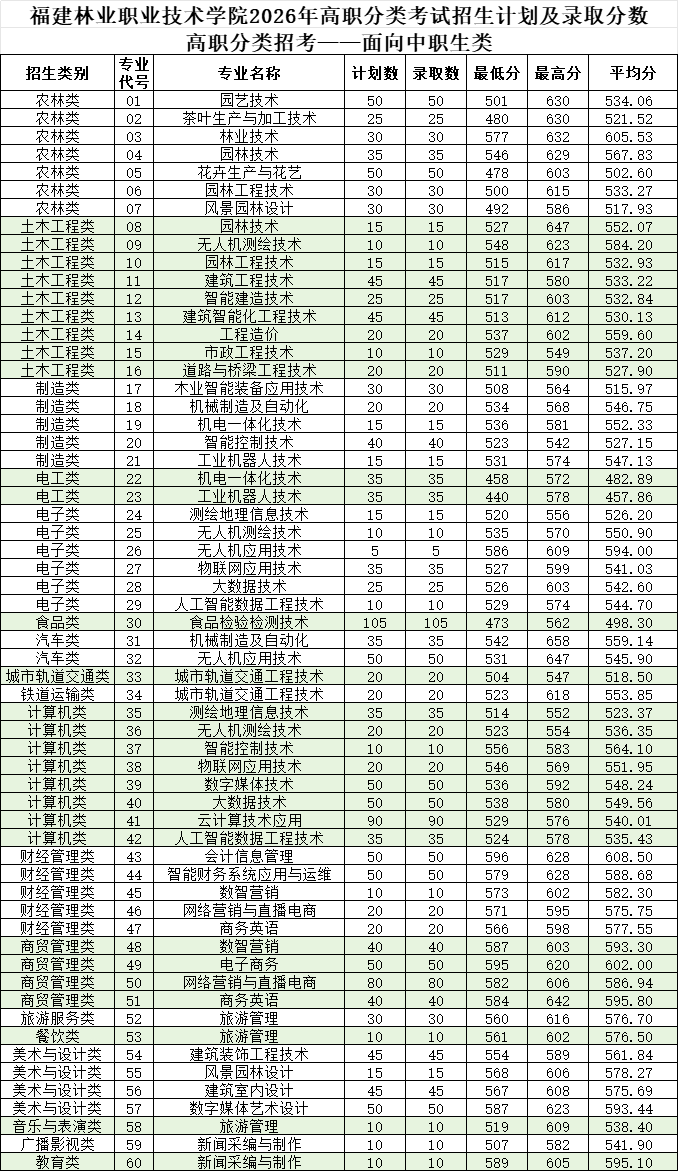 福建林业职业技术学院2026年高职分类考试招生计划及录取分数
高职分类招考——面向中职生类

| 招生类别 | 专业代号 | 专业名称 | 计划数 | 录取数 | 最低分 | 最高分 | 平均分 |
|---|---|---|---|---|---|---|---|
| 农林类 | 01 | 园艺技术 | 50 | 50 | 501 | 630 | 534.06 |
| 农林类 | 02 | 茶叶生产与加工技术 | 25 | 25 | 480 | 630 | 521.52 |
| 农林类 | 03 | 林业技术 | 30 | 30 | 577 | 632 | 605.53 |
| 农林类 | 04 | 园林技术 | 35 | 35 | 546 | 629 | 567.83 |
| 农林类 | 05 | 花卉生产与花艺 | 50 | 50 | 478 | 603 | 502.60 |
| 农林类 | 06 | 园林工程技术 | 30 | 30 | 500 | 615 | 533.27 |
| 农林类 | 07 | 风景园林设计 | 30 | 30 | 492 | 586 | 517.93 |
| 土木工程类 | 08 | 园林技术 | 15 | 15 | 527 | 647 | 552.07 |
| 土木工程类 | 09 | 无人机测绘技术 | 10 | 10 | 548 | 623 | 584.20 |
| 土木工程类 | 10 | 园林工程技术 | 15 | 15 | 515 | 617 | 532.93 |
| 土木工程类 | 11 | 建筑工程技术 | 45 | 45 | 517 | 580 | 533.22 |
| 土木工程类 | 12 | 智能建造技术 | 25 | 25 | 517 | 603 | 532.84 |
| 土木工程类 | 13 | 建筑智能化工程技术 | 45 | 45 | 513 | 612 | 530.13 |
| 土木工程类 | 14 | 工程造价 | 20 | 20 | 537 | 602 | 559.60 |
| 土木工程类 | 15 | 市政工程技术 | 10 | 10 | 529 | 549 | 537.20 |
| 土木工程类 | 16 | 道路与桥梁工程技术 | 20 | 20 | 511 | 590 | 527.90 |
| 制造类 | 17 | 木业智能装备应用技术 | 30 | 30 | 508 | 564 | 515.97 |
| 制造类 | 18 | 机械制造及自动化 | 20 | 20 | 534 | 568 | 546.75 |
| 制造类 | 19 | 机电一体化技术 | 15 | 15 | 536 | 581 | 552.33 |
| 制造类 | 20 | 智能控制技术 | 40 | 40 | 523 | 542 | 527.15 |
| 制造类 | 21 | 工业机器人技术 | 15 | 15 | 531 | 574 | 547.13 |
| 电工类 | 22 | 机电一体化技术 | 35 | 35 | 458 | 572 | 482.89 |
| 电工类 | 23 | 工业机器人技术 | 35 | 35 | 440 | 578 | 457.86 |
| 电子类 | 24 | 测绘地理信息技术 | 15 | 15 | 520 | 556 | 526.20 |
| 电子类 | 25 | 无人机测绘技术 | 10 | 10 | 535 | 570 | 550.90 |
| 电子类 | 26 | 无人机应用技术 | 5 | 5 | 586 | 609 | 594.00 |
| 电子类 | 27 | 物联网应用技术 | 35 | 35 | 527 | 599 | 541.03 |
| 电子类 | 28 | 大数据技术 | 25 | 25 | 526 | 603 | 542.60 |
| 电子类 | 29 | 人工智能数据工程技术 | 10 | 10 | 529 | 574 | 544.70 |
| 食品类 | 30 | 食品检验检测技术 | 105 | 105 | 473 | 562 | 498.30 |
| 汽车类 | 31 | 机械制造及自动化 | 35 | 35 | 542 | 658 | 559.14 |
| 汽车类 | 32 | 无人机应用技术 | 50 | 50 | 531 | 647 | 545.90 |
| 城市轨道交通类 | 33 | 城市轨道交通工程技术 | 20 | 20 | 504 | 547 | 518.50 |
| 铁道运输类 | 34 | 城市轨道交通工程技术 | 20 | 20 | 523 | 618 | 553.85 |
| 计算机类 | 35 | 测绘地理信息技术 | 35 | 35 | 514 | 552 | 523.37 |
| 计算机类 | 36 | 无人机测绘技术 | 20 | 20 | 523 | 554 | 536.35 |
| 计算机类 | 37 | 智能控制技术 | 10 | 10 | 556 | 583 | 564.10 |
| 计算机类 | 38 | 物联网应用技术 | 20 | 20 | 546 | 569 | 551.95 |
| 计算机类 | 39 | 数字媒体技术 | 50 | 50 | 536 | 592 | 548.24 |
| 计算机类 | 40 | 大数据技术 | 50 | 50 | 538 | 580 | 549.56 |
| 计算机类 | 41 | 云计算技术应用 | 90 | 90 | 529 | 576 | 540.01 |
| 计算机类 | 42 | 人工智能数据工程技术 | 35 | 35 | 524 | 578 | 535.43 |
| 财经管理类 | 43 | 会计信息管理 | 50 | 50 | 596 | 628 | 608.50 |
| 财经管理类 | 44 | 智能财务系统应用与运维 | 50 | 50 | 579 | 628 | 588.68 |
| 财经管理类 | 45 | 数智营销 | 10 | 10 | 573 | 602 | 582.30 |
| 财经管理类 | 46 | 网络营销与直播电商 | 20 | 20 | 571 | 595 | 575.75 |
| 财经管理类 | 47 | 商务英语 | 20 | 20 | 566 | 598 | 577.55 |
| 商贸管理类 | 48 | 数智营销 | 40 | 40 | 587 | 603 | 593.30 |
| 商贸管理类 | 49 | 电子商务 | 50 | 50 | 595 | 620 | 602.00 |
| 商贸管理类 | 50 | 网络营销与直播电商 | 80 | 80 | 582 | 606 | 586.94 |
| 商贸管理类 | 51 | 商务英语 | 40 | 40 | 584 | 642 | 595.80 |
| 旅游服务类 | 52 | 旅游管理 | 30 | 30 | 560 | 616 | 576.70 |
| 餐饮类 | 53 | 旅游管理 | 10 | 10 | 561 | 602 | 576.50 |
| 美术与设计类 | 54 | 建筑装饰工程技术 | 45 | 45 | 554 | 589 | 561.84 |
| 美术与设计类 | 55 | 风景园林设计 | 15 | 15 | 568 | 606 | 578.27 |
| 美术与设计类 | 56 | 建筑室内设计 | 45 | 45 | 567 | 608 | 575.69 |
| 美术与设计类 | 57 | 数字媒体艺术设计 | 50 | 50 | 587 | 623 | 593.44 |
| 音乐与表演类 | 58 | 旅游管理 | 10 | 10 | 519 | 609 | 538.40 |
| 广播影视类 | 59 | 新闻采编与制作 | 10 | 10 | 507 | 582 | 541.90 |
| 教育类 | 60 | 新闻采编与制作 | 10 | 10 | 589 | 605 | 595.10 |